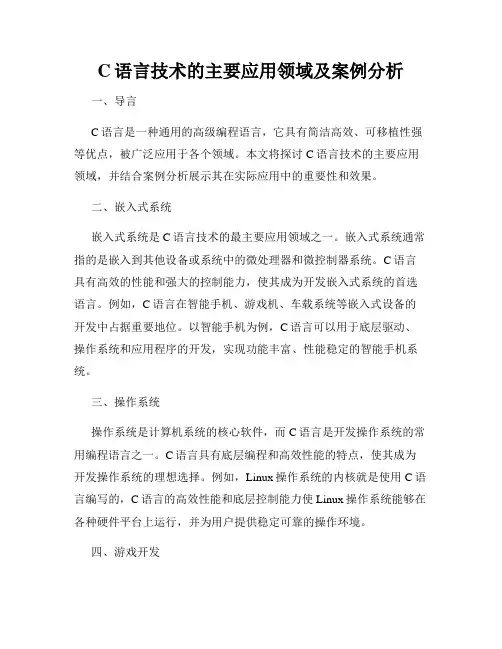 C 语言技术的主要应用领域及案例分析

一、导言

C 语言是一种通用的高级编程语言，它具有简洁高效、可移植性强等优点，被广泛应用于各个领域。本文将探讨 C 语言技术的主要应用领域，并结合案例分析展示其在实际应用中的重要性和效果。

二、嵌入式系统

嵌入式系统是 C 语言技术的最主要应用领域之一。嵌入式系统通常指的是嵌入到其他设备或系统中的微处理器和微控制器系统。C 语言具有高效的性能和强大的控制能力，使其成为开发嵌入式系统的首选语言。例如，C 语言在智能手机、游戏机、车载系统等嵌入式设备的开发中占据重要地位。以智能手机为例，C 语言可以用于底层驱动、操作系统和应用程序的开发，实现功能丰富、性能稳定的智能手机系统。

三、操作系统

操作系统是计算机系统的核心软件，而 C 语言是开发操作系统的常用编程语言之一。C 语言具有底层编程和高效性能的特点，使其成为开发操作系统的理想选择。例如，Linux 操作系统的内核就是使用 C 语言编写的，C 语言的高效性能和底层控制能力使 Linux 操作系统能够在各种硬件平台上运行，并为用户提供稳定可靠的操作环境。

四、游戏开发